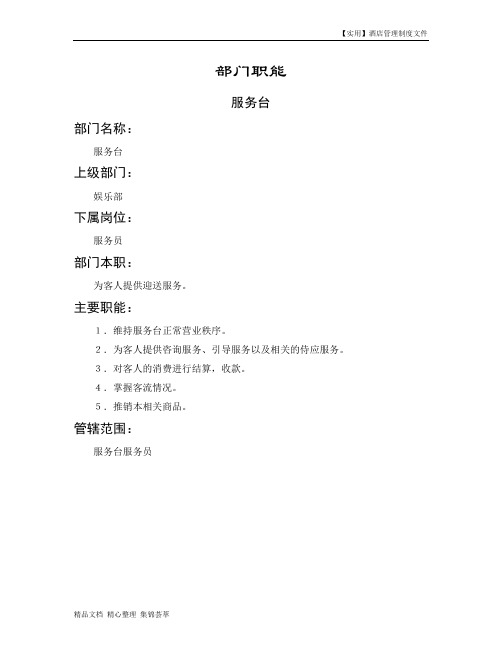 【实用】酒店管理制度文件

部门职能

服务台

部门名称：

服务台

上级部门：

娱乐部

下属岗位：

服务员

部门本职：

为客人提供迎送服务。

主要职能：

1．维持服务台正常营业秩序。

2．为客人提供咨询服务、引导服务以及相关的侍应服务。

3．对客人的消费进行结算，收款。

4．掌握客流情况。

5．推销本相关商品。

管辖范围：

服务台服务员

精品文档 精心整理 集锦荟萃